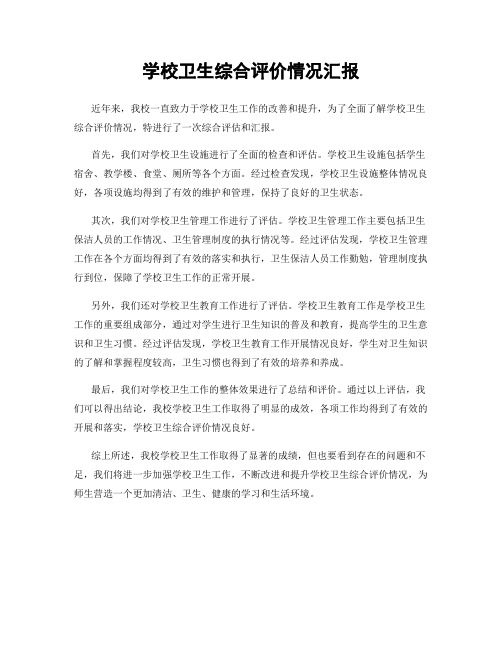 学校卫生综合评价情况汇报

近年来，我校一直致力于学校卫生工作的改善和提升，为了全面了解学校卫生综合评价情况，特进行了一次综合评估和汇报。

首先，我们对学校卫生设施进行了全面的检查和评估。学校卫生设施包括学生宿舍、教学楼、食堂、厕所等各个方面。经过检查发现，学校卫生设施整体情况良好，各项设施均得到了有效的维护和管理，保持了良好的卫生状态。

其次，我们对学校卫生管理工作进行了评估。学校卫生管理工作主要包括卫生保洁人员的工作情况、卫生管理制度的执行情况等。经过评估发现，学校卫生管理工作在各个方面均得到了有效的落实和执行，卫生保洁人员工作勤勉，管理制度执行到位，保障了学校卫生工作的正常开展。

另外，我们还对学校卫生教育工作进行了评估。学校卫生教育工作是学校卫生工作的重要组成部分，通过对学生进行卫生知识的普及和教育，提高学生的卫生意识和卫生习惯。经过评估发现，学校卫生教育工作开展情况良好，学生对卫生知识的了解和掌握程度较高，卫生习惯也得到了有效的培养和养成。

最后，我们对学校卫生工作的整体效果进行了总结和评价。通过以上评估，我们可以得出结论，我校学校卫生工作取得了明显的成效，各项工作均得到了有效的开展和落实，学校卫生综合评价情况良好。

综上所述，我校学校卫生工作取得了显著的成绩，但也要看到存在的问题和不足，我们将进一步加强学校卫生工作，不断改进和提升学校卫生综合评价情况，为师生营造一个更加清洁、卫生、健康的学习和生活环境。